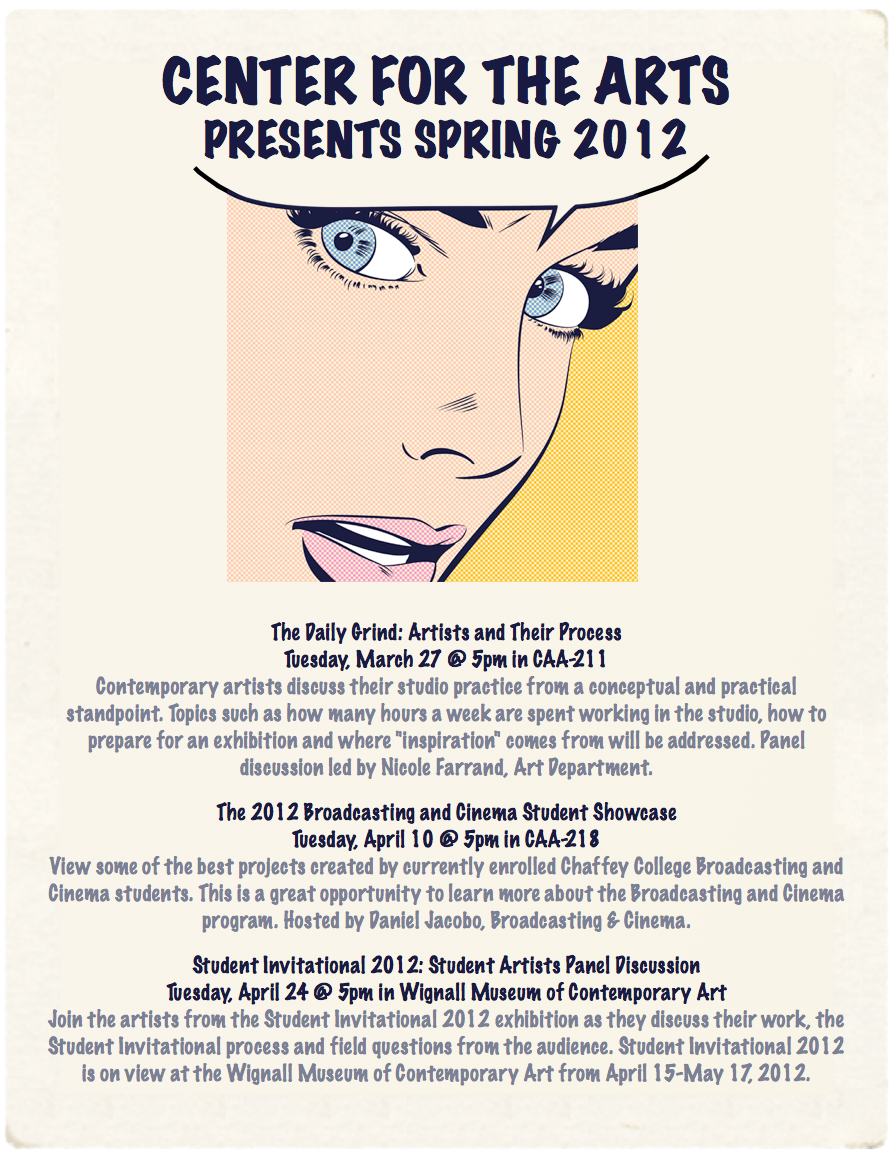 CENTER FOR THE ARTS
PRESENTS SPRING 2012

The Daily Grind: Artists and Their Process
Tuesday, March 27 @ 5pm in CAA-211
Contemporary artists discuss their studio practice from a conceptual and practical standpoint. Topics such as how many hours a week are spent working in the studio, how to prepare for an exhibition and where "inspiration" comes from will be addressed. Panel discussion led by Nicole Farrand, Art Department.

The 2012 Broadcasting and Cinema Student Showcase
Tuesday, April 10 @ 5pm in CAA-218
View some of the best projects created by currently enrolled Chaffey College Broadcasting and Cinema students. This is a great opportunity to learn more about the Broadcasting and Cinema program. Hosted by Daniel Jacobo, Broadcasting & Cinema.

Student Invitational 2012: Student Artists Panel Discussion
Tuesday, April 24 @ 5pm in Wignall Museum of Contemporary Art
Join the artists from the Student Invitational 2012 exhibition as they discuss their work, the Student Invitational process and field questions from the audience. Student Invitational 2012 is on view at the Wignall Museum of Contemporary Art from April 15-May 17, 2012.